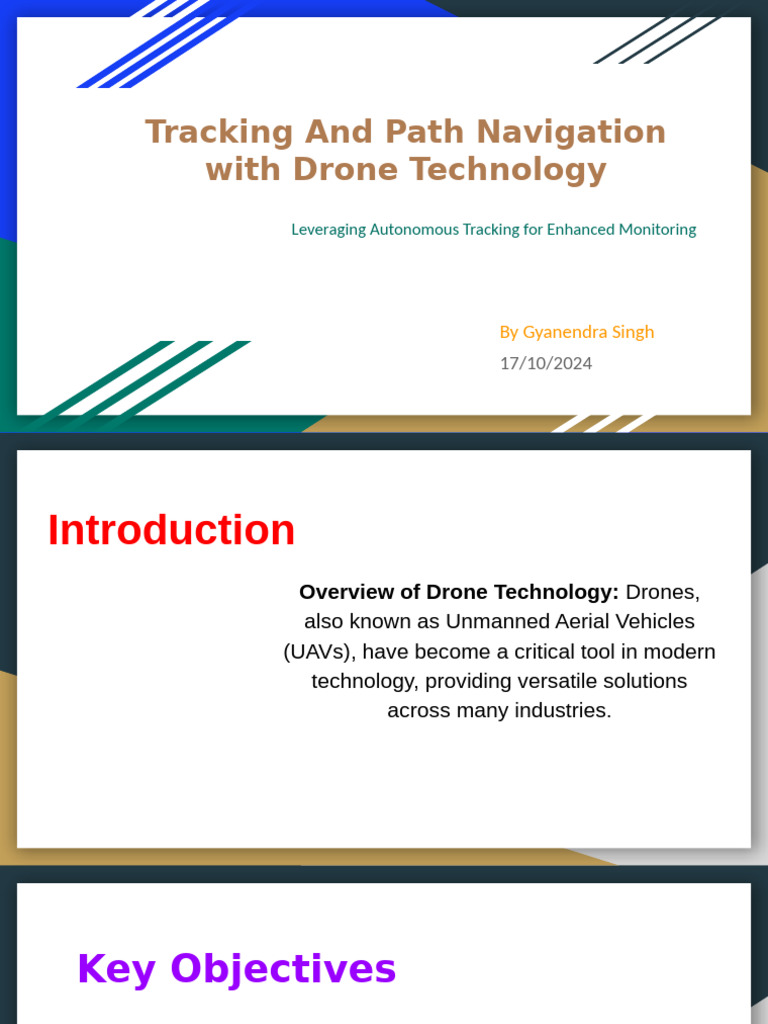 Tracking And Path Navigation with Drone Technology

Leveraging Autonomous Tracking for Enhanced Monitoring

By Gyanendra Singh
17/10/2024

Introduction

Overview of Drone Technology: Drones, also known as Unmanned Aerial Vehicles (UAVs), have become a critical tool in modern technology, providing versatile solutions across many industries.

Key Objectives